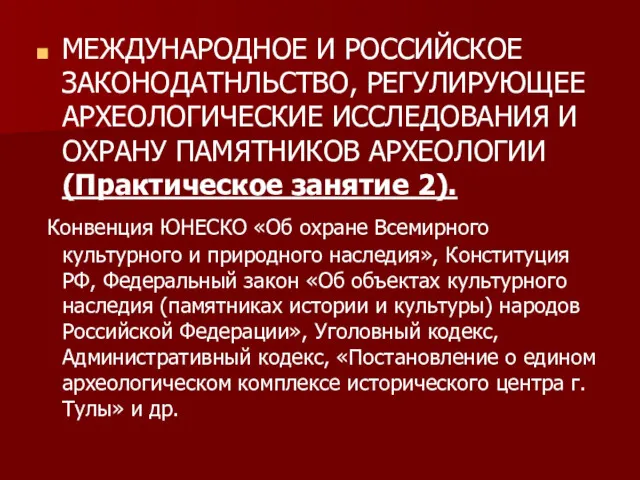 МЕЖДУНАРОДНОЕ И РОССИЙСКОЕ ЗАКОНОДАТНЛЬСТВО, РЕГУЛИРУЮЩЕЕ АРХЕОЛОГИЧЕСКИЕ ИССЛЕДОВАНИЯ И ОХРАНУ ПАМЯТНИКОВ АРХЕОЛОГИИ (Практическое занятие 2).

Конвенция ЮНЕСКО «Об охране Всемирного культурного и природного наследия», Конституция РФ, Федеральный закон «Об объектах культурного наследия (памятниках истории и культуры) народов Российской Федерации», Уголовный кодекс, Административный кодекс, «Постановление о едином археологическом комплексе исторического центра г. Тулы» и др.